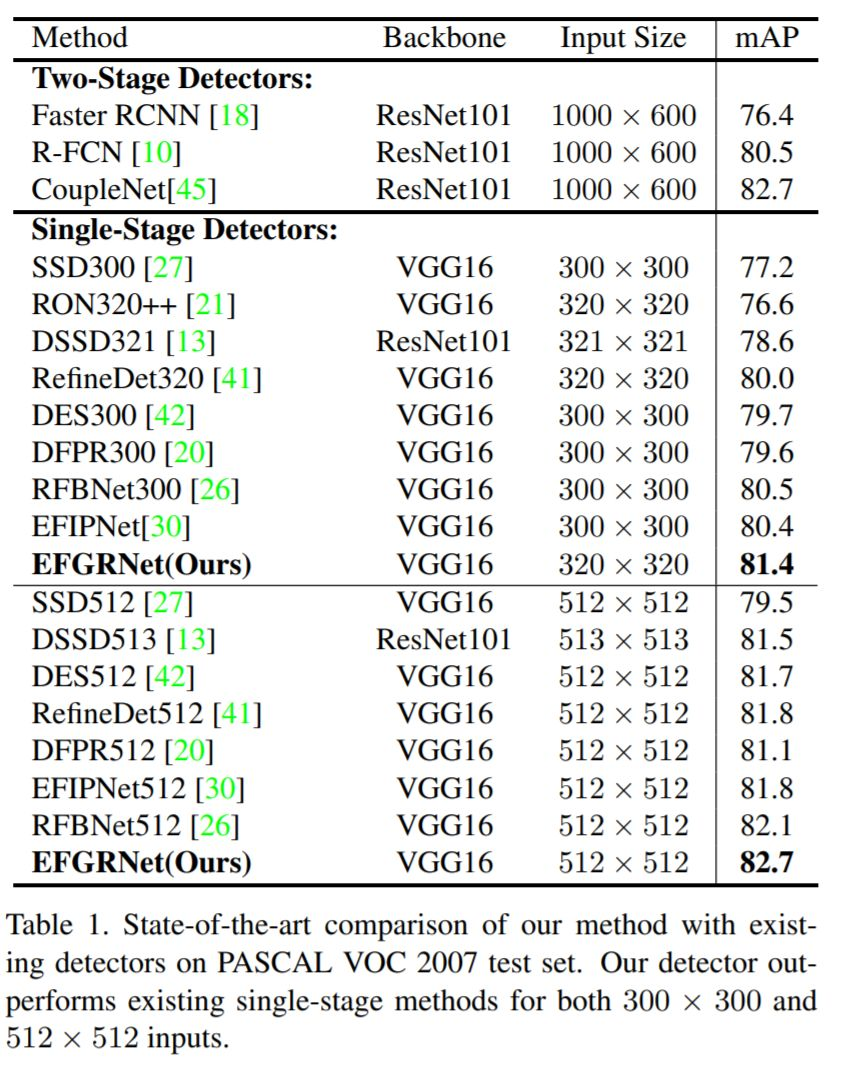 | Method | Backbone | Input Size | mAP |
|---|---|---|---|
| **Two-Stage Detectors:** | | | |
| Faster RCNN [18] | ResNet101 | $1000 \times 600$ | 76.4 |
| R-FCN [10] | ResNet101 | $1000 \times 600$ | 80.5 |
| CoupleNet[45] | ResNet101 | $1000 \times 600$ | 82.7 |
| **Single-Stage Detectors:** | | | |
| SSD300 [27] | VGG16 | $300 \times 300$ | 77.2 |
| RON320++ [21] | VGG16 | $320 \times 320$ | 76.6 |
| DSSD321 [13] | ResNet101 | $321 \times 321$ | 78.6 |
| RefineDet320 [41] | VGG16 | $320 \times 320$ | 80.0 |
| DES300 [42] | VGG16 | $300 \times 300$ | 79.7 |
| DFPR300 [20] | VGG16 | $300 \times 300$ | 79.6 |
| RFBNet300 [26] | VGG16 | $300 \times 300$ | 80.5 |
| EFIPNet[30] | VGG16 | $300 \times 300$ | 80.4 |
| **EFGRNet(Ours)** | VGG16 | $320 \times 320$ | **81.4** |
| SSD512 [27] | VGG16 | $512 \times 512$ | 79.5 |
| DSSD513 [13] | ResNet101 | $513 \times 513$ | 81.5 |
| DES512 [42] | VGG16 | $512 \times 512$ | 81.7 |
| RefineDet512 [41] | VGG16 | $512 \times 512$ | 81.8 |
| DFPR512 [20] | VGG16 | $512 \times 512$ | 81.1 |
| EFIPNet512 [30] | VGG16 | $512 \times 512$ | 81.8 |
| RFBNet512 [26] | VGG16 | $512 \times 512$ | 82.1 |
| **EFGRNet(Ours)** | VGG16 | $512 \times 512$ | **82.7** |

Table 1. State-of-the-art comparison of our method with existing detectors on PASCAL VOC 2007 test set. Our detector outperforms existing single-stage methods for both $300 \times 300$ and $512 \times 512$ inputs.